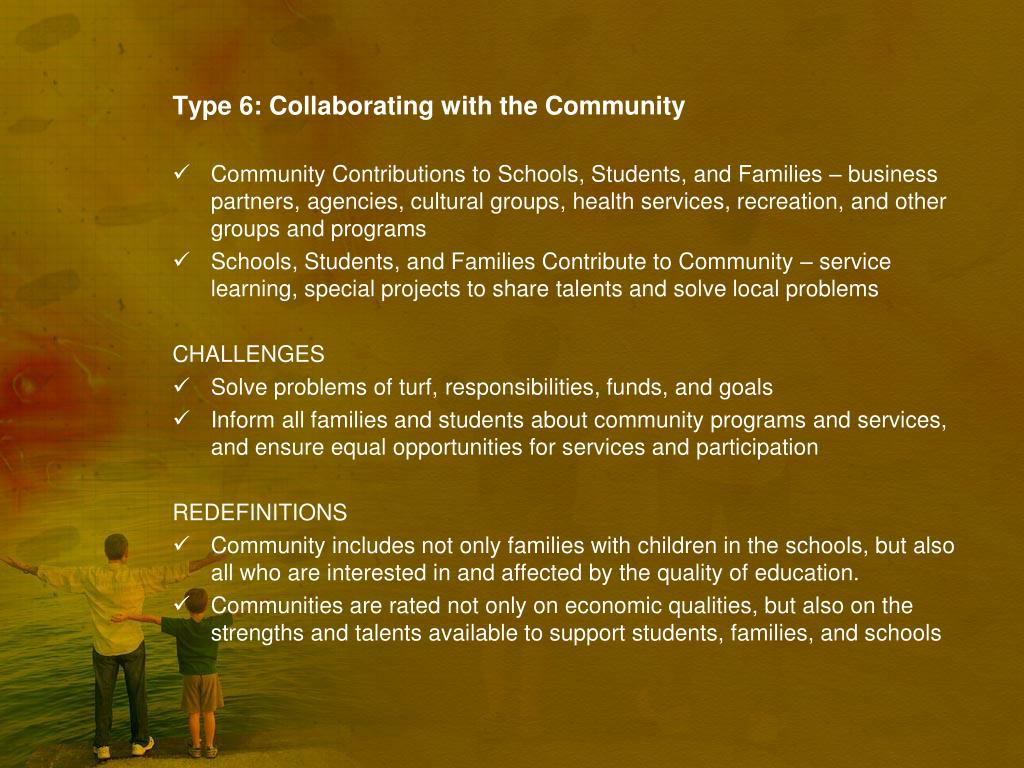 Type 6: Collaborating with the Community

✓ Community Contributions to Schools, Students, and Families – business partners, agencies, cultural groups, health services, recreation, and other groups and programs
✓ Schools, Students, and Families Contribute to Community – service learning, special projects to share talents and solve local problems

CHALLENGES
✓ Solve problems of turf, responsibilities, funds, and goals
✓ Inform all families and students about community programs and services, and ensure equal opportunities for services and participation

REDEFINITIONS
✓ Community includes not only families with children in the schools, but also all who are interested in and affected by the quality of education.
✓ Communities are rated not only on economic qualities, but also on the strengths and talents available to support students, families, and schools